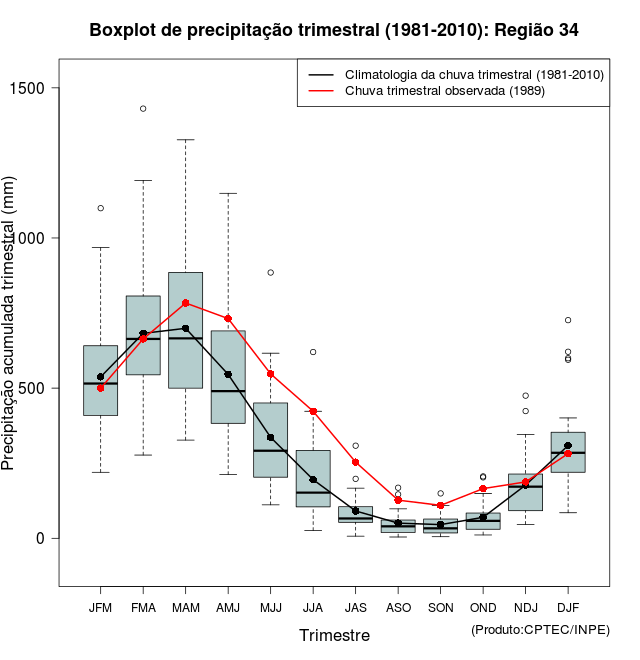 Boxplot de precipitação trimestral (1981-2010): Região 34

Climatologia da chuva trimestral (1981-2010)
Chuva trimestral observada (1989)

Precipitação acumulada trimestral (mm)

1500
1000
500
0

JFM
FMA
MAM
AMJ
MJJ
JJA
JAS
ASO
SON
OND
NDJ
DJF

Trimestre

(Produto:CPTEC/INPE)